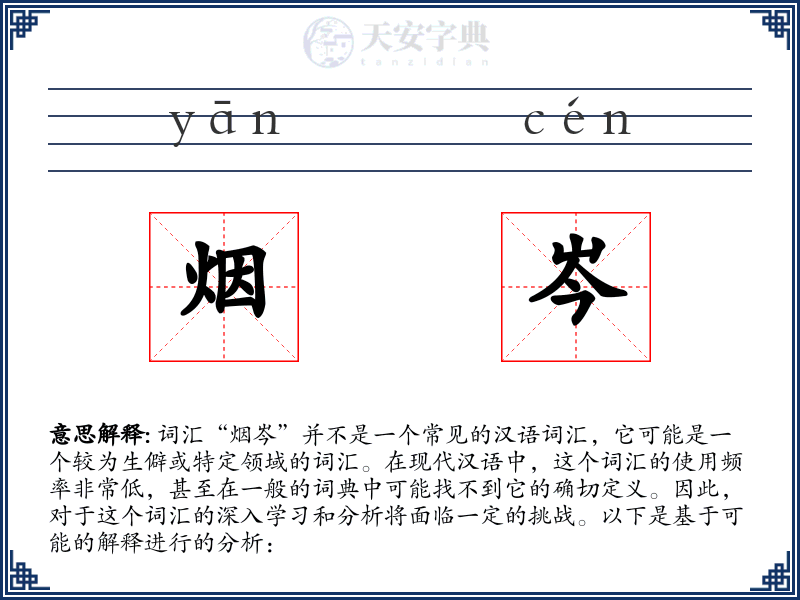 天安字典
tanzidian

yān cén

烟 岑

意思解释: 词汇“烟岑”并不是一个常见的汉语词汇，它可能是一个较为生僻或特定领域的词汇。在现代汉语中，这个词汇的使用频率非常低，甚至在一般的词典中可能找不到它的确切定义。因此，对于这个词汇的深入学习和分析将面临一定的挑战。以下是基于可能的解释进行的分析：